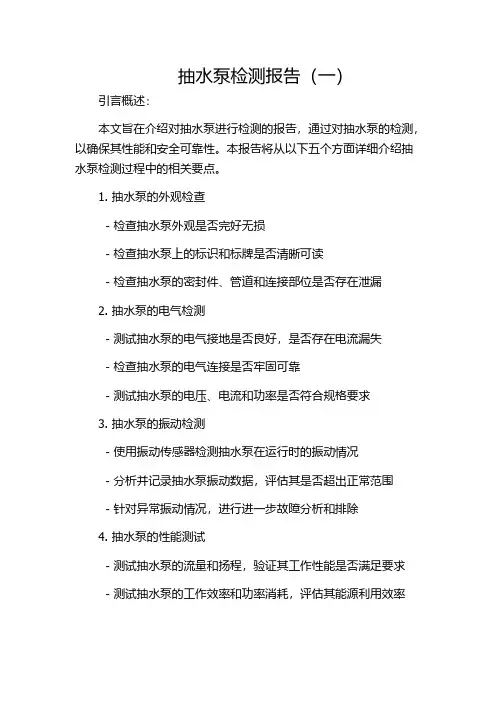 抽水泵检测报告（一）

引言概述：

本文旨在介绍对抽水泵进行检测的报告，通过对抽水泵的检测，以确保其性能和安全可靠性。本报告将从以下五个方面详细介绍抽水泵检测过程中的相关要点。

1. 抽水泵的外观检查

- 检查抽水泵外观是否完好无损

- 检查抽水泵上的标识和标牌是否清晰可读

- 检查抽水泵的密封件、管道和连接部位是否存在泄漏

2. 抽水泵的电气检测

- 测试抽水泵的电气接地是否良好，是否存在电流漏失

- 检查抽水泵的电气连接是否牢固可靠

- 测试抽水泵的电压、电流和功率是否符合规格要求

3. 抽水泵的振动检测

- 使用振动传感器检测抽水泵在运行时的振动情况

- 分析并记录抽水泵振动数据，评估其是否超出正常范围

- 针对异常振动情况，进行进一步故障分析和排除

4. 抽水泵的性能测试

- 测试抽水泵的流量和扬程，验证其工作性能是否满足要求

- 测试抽水泵的工作效率和功率消耗，评估其能源利用效率